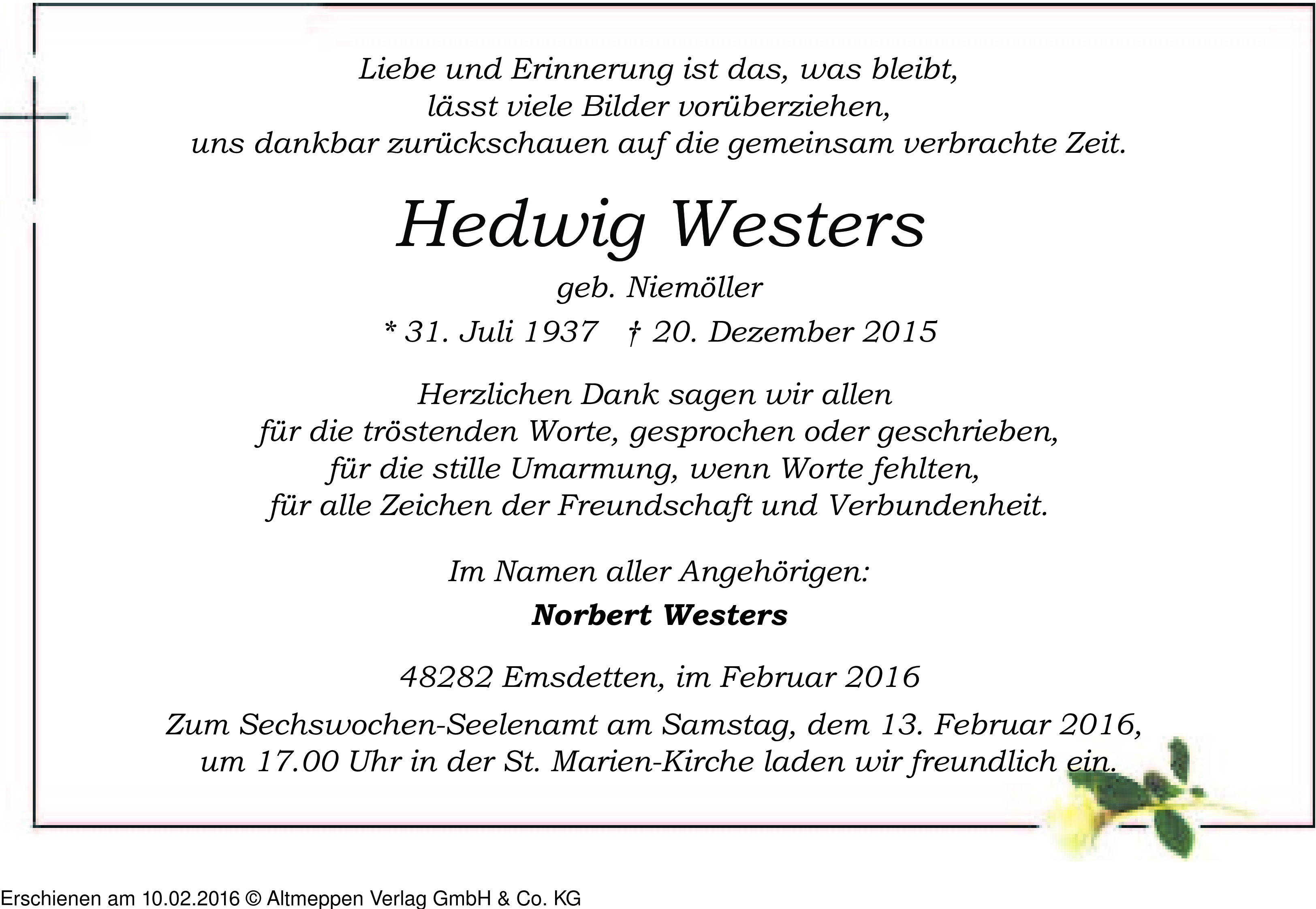 Liebe und Erinnerung ist das, was bleibt,
lässt viele Bilder vorüberziehen,
uns dankbar zurückschauen auf die gemeinsam verbrachte Zeit.

Hedwig Westers

geb. Niemöller

* 31. Juli 1937 † 20. Dezember 2015

Herzlichen Dank sagen wir allen
für die tröstenden Worte, gesprochen oder geschrieben,
für die stille Umarmung, wenn Worte fehlten,
für alle Zeichen der Freundschaft und Verbundenheit.

Im Namen aller Angehörigen:

Norbert Westers

48282 Emsdetten, im Februar 2016

Zum Sechswochen-Seelenamt am Samstag, dem 13. Februar 2016,
um 17.00 Uhr in der St. Marien-Kirche laden wir freundlich ein.

Erschienen am 10.02.2016 © Altmeppen Verlag GmbH & Co. KG